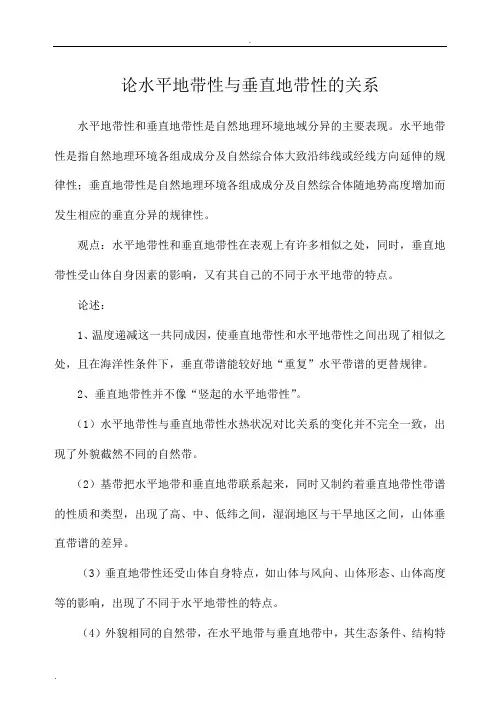 论水平地带性与垂直地带性的关系

水平地带性和垂直地带性是自然地理环境地域分异的主要表现。水平地带性是指自然地理环境各组成成分及自然综合体大致沿纬线或经线方向延伸的规律性；垂直地带性是自然地理环境各组成成分及自然综合体随地势高度增加而发生相应的垂直分异的规律性。

观点：水平地带性和垂直地带性在表观上有许多相似之处，同时，垂直地带性受山体自身因素的影响，又有其自己的不同于水平地带的特点。

论述：

1、温度递减这一共同成因，使垂直地带性和水平地带性之间出现了相似之处，且在海洋性条件下，垂直带谱能较好地“重复”水平带谱的更替规律。

2、垂直地带性并不像“竖起的水平地带性”。

（1）水平地带性与垂直地带性水热状况对比关系的变化并不完全一致，出现了外貌截然不同的自然带。

（2）基带把水平地带和垂直地带联系起来，同时又制约着垂直地带性带谱的性质和类型，出现了高、中、低纬之间，湿润地区与干旱地区之间，山体垂直带谱的差异。

（3）垂直地带性还受山体自身特点，如山体与风向、山体形态、山体高度等的影响，出现了不同于水平地带性的特点。

（4）外貌相同的自然带，在水平地带与垂直地带中，其生态条件、结构特